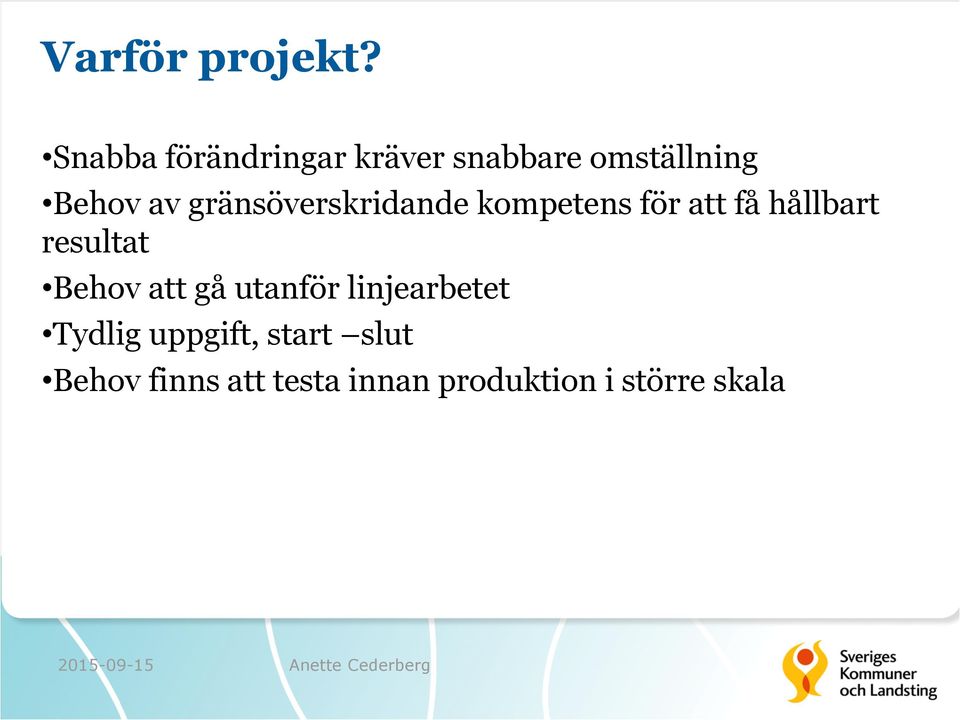 Varför projekt?

•Snabba förändringar kräver snabbare omställning
•Behov av gränsöverskridande kompetens för att få hållbart resultat
•Behov att gå utanför linjearbetet
•Tydlig uppgift, start –slut
•Behov finns att testa innan produktion i större skala

2015-09-15
Anette Cederberg
Sveriges Kommuner och Landsting